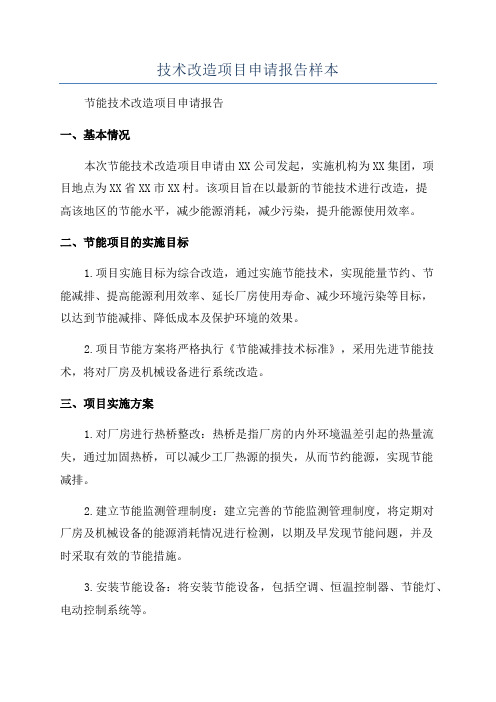 技术改造项目申请报告样本

节能技术改造项目申请报告

一、基本情况

本次节能技术改造项目申请由XX公司发起，实施机构为XX集团，项目地点为XX省XX市XX村。该项目旨在以最新的节能技术进行改造，提高该地区的节能水平，减少能源消耗，减少污染，提升能源使用效率。

二、节能项目的实施目标

1.项目实施目标为综合改造，通过实施节能技术，实现能量节约、节能减排、提高能源利用效率、延长厂房使用寿命、减少环境污染等目标，以达到节能减排、降低成本及保护环境的效果。

2.项目节能方案将严格执行《节能减排技术标准》，采用先进节能技术，将对厂房及机械设备进行系统改造。

三、项目实施方案

1.对厂房进行热桥整改：热桥是指厂房的内外环境温差引起的热量流失，通过加固热桥，可以减少工厂热源的损失，从而节约能源，实现节能减排。

2.建立节能监测管理制度：建立完善的节能监测管理制度，将定期对厂房及机械设备的能源消耗情况进行检测，以期及早发现节能问题，并及时采取有效的节能措施。

3.安装节能设备：将安装节能设备，包括空调、恒温控制器、节能灯、电动控制系统等。